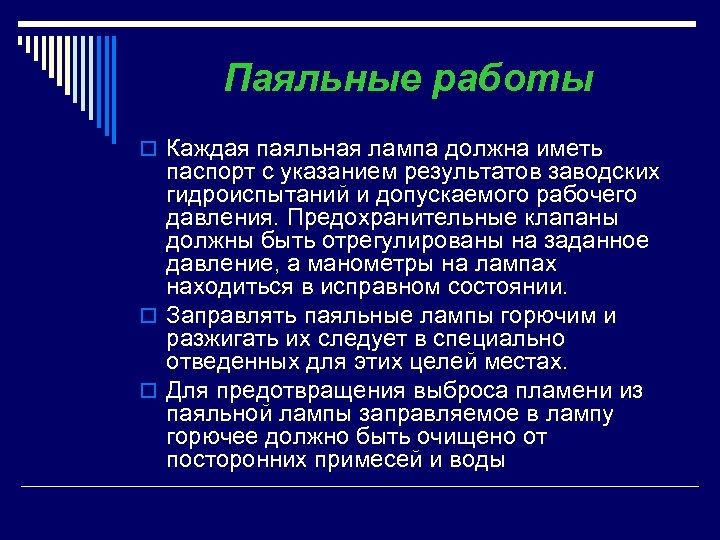 Паяльные работы

Каждая паяльная лампа должна иметь паспорт с указанием результатов заводских гидроиспытаний и допускаемого рабочего давления. Предохранительные клапаны должны быть отрегулированы на заданное давление, а манометры на лампах находиться в исправном состоянии.

Заправлять паяльные лампы горючим и разжигать их следует в специально отведенных для этих целей местах.

Для предотвращения выброса пламени из паяльной лампы заправляемое в лампу горючее должно быть очищено от посторонних примесей и воды